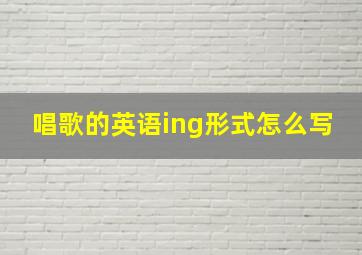 唱歌的英语ing形式怎么写